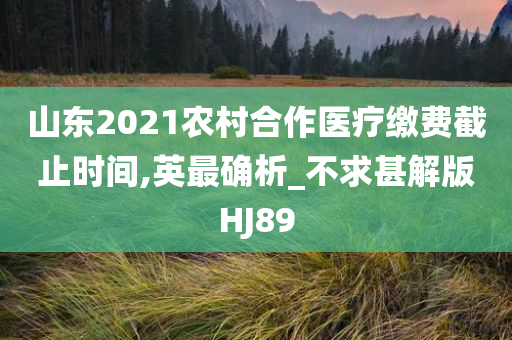 山东2021农村合作医疗缴费截止时间,英最确析_不求甚解版HJ89